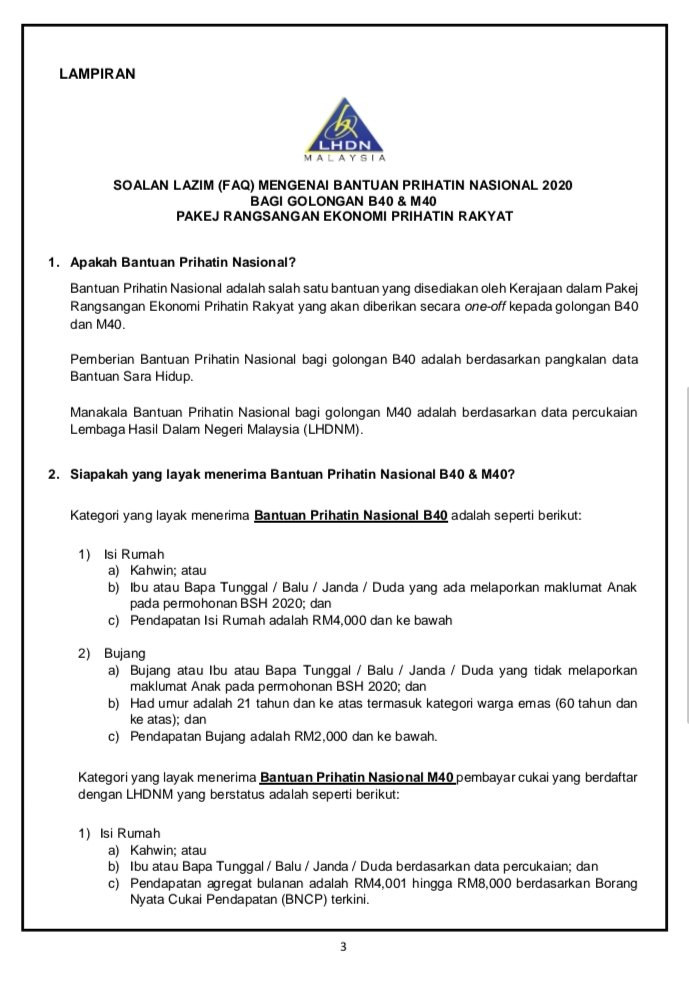 LAMPIRAN

LHDN
MALAYSIA

SOALAN LAZIM (FAQ) MENGENAI BANTUAN PRIHATIN NASIONAL 2020
BAGI GOLONGAN B40 & M40
PAKEJ RANGSANGAN EKONOMI PRIHATIN RAKYAT

1. Apakah Bantuan Prihatin Nasional?

Bantuan Prihatin Nasional adalah salah satu bantuan yang disediakan oleh Kerajaan dalam Pakej Rangsangan Ekonomi Prihatin Rakyat yang akan diberikan secara one-off kepada golongan B40 dan M40.

Pemberian Bantuan Prihatin Nasional bagi golongan B40 adalah berdasarkan pangkalan data Bantuan Sara Hidup.

Manakala Bantuan Prihatin Nasional bagi golongan M40 adalah berdasarkan data percukaian Lembaga Hasil Dalam Negeri Malaysia (LHDNM).

2. Siapakah yang layak menerima Bantuan Prihatin Nasional B40 & M40?

Kategori yang layak menerima Bantuan Prihatin Nasional B40 adalah seperti berikut:

1) Isi Rumah
a) Kahwin; atau
b) Ibu atau Bapa Tunggal / Balu / Janda / Duda yang ada melaporkan maklumat Anak pada permohonan BSH 2020; dan
c) Pendapatan Isi Rumah adalah RM4,000 dan ke bawah

2) Bujang
a) Bujang atau Ibu atau Bapa Tunggal / Balu / Janda / Duda yang tidak melaporkan maklumat Anak pada permohonan BSH 2020; dan
b) Had umur adalah 21 tahun dan ke atas termasuk kategori warga emas (60 tahun dan ke atas); dan
c) Pendapatan Bujang adalah RM2,000 dan ke bawah.

Kategori yang layak menerima Bantuan Prihatin Nasional M40 pembayar cukai yang berdaftar dengan LHDNM yang berstatus adalah seperti berikut:

1) Isi Rumah
a) Kahwin; atau
b) Ibu atau Bapa Tunggal / Balu / Janda / Duda berdasarkan data percukaian; dan
c) Pendapatan agregat bulanan adalah RM4,001 hingga RM8,000 berdasarkan Borang Nyata Cukai Pendapatan (BNCP) terkini.

3